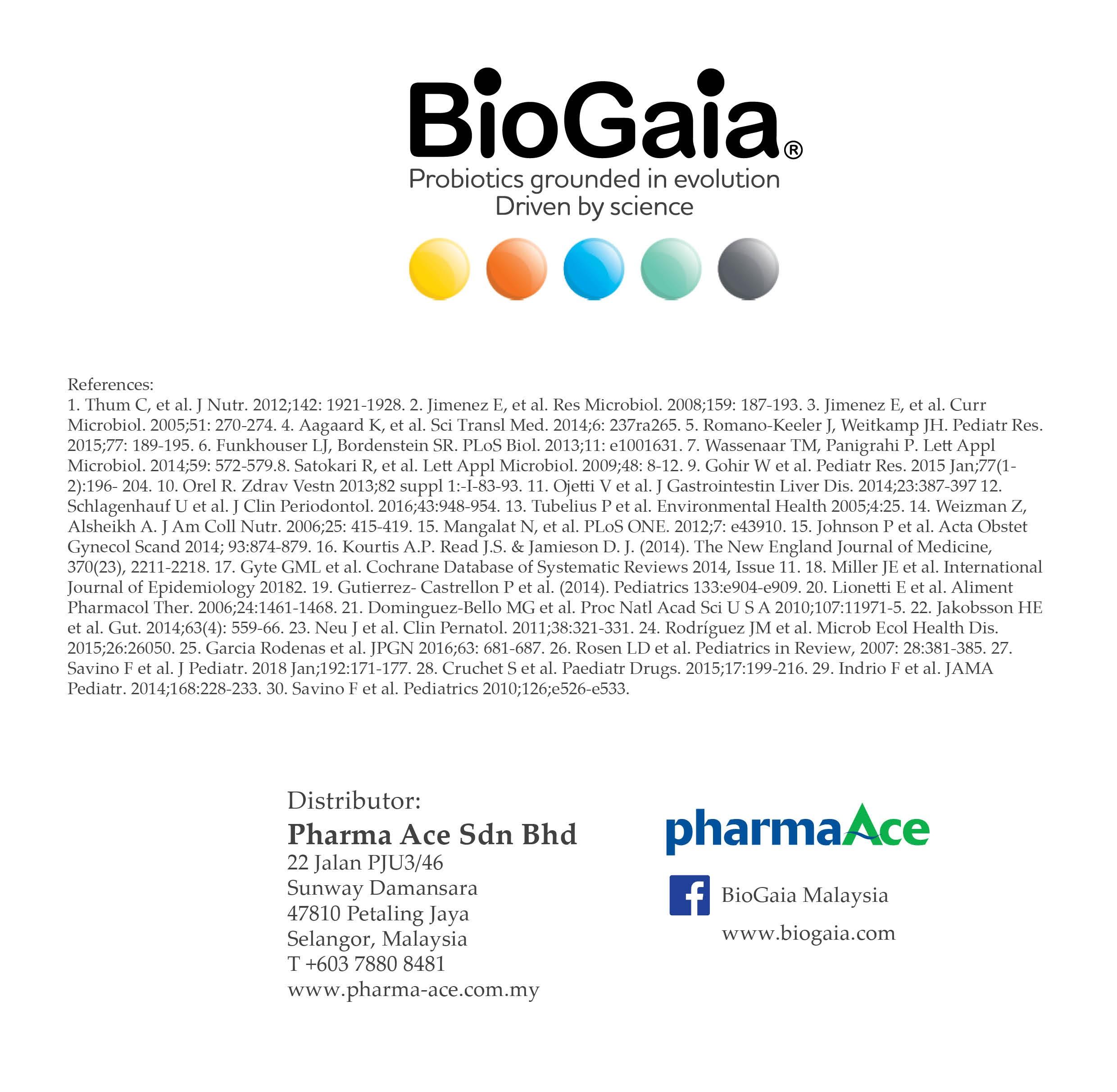 BioGaia®
Probiotics grounded in evolution
Driven by science

References:
1. Thum C, et al. J Nutr. 2012;142: 1921-1928. 2. Jimenez E, et al. Res Microbiol. 2008;159: 187-193. 3. Jimenez E, et al. Curr Microbiol. 2005;51: 270-274. 4. Aagaard K, et al. Sci Transl Med. 2014;6: 237ra265. 5. Romano-Keeler J, Weitkamp JH. Pediatr Res. 2015;77: 189-195. 6. Funkhouser LJ, Bordenstein SR. PLoS Biol. 2013;11: e1001631. 7. Wassenaar TM, Panigrahi P. Lett Appl Microbiol. 2014;59: 572-579.8. Satokari R, et al. Lett Appl Microbiol. 2009;48: 8-12. 9. Gohir W et al. Pediatr Res. 2015 Jan;77(1-2):196- 204. 10. Orel R. Zdrav Vestn 2013;82 suppl 1:-I-83-93. 11. Ojetti V et al. J Gastrointestin Liver Dis. 2014;23:387-397 12. Schlagenhauf U et al. J Clin Periodontol. 2016;43:948-954. 13. Tubelius P et al. Environmental Health 2005;4:25. 14. Weizman Z, Alsheikh A. J Am Coll Nutr. 2006;25: 415-419. 15. Mangalat N, et al. PLoS ONE. 2012;7: e43910. 15. Johnson P et al. Acta Obstet Gynecol Scand 2014; 93:874-879. 16. Kourtis A.P. Read J.S. & Jamieson D. J. (2014). The New England Journal of Medicine, 370(23), 2211-2218. 17. Gyte GML et al. Cochrane Database of Systematic Reviews 2014, Issue 11. 18. Miller JE et al. International Journal of Epidemiology 20182. 19. Gutierrez- Castrellon P et al. (2014). Pediatrics 133:e904-e909. 20. Lionetti E et al. Aliment Pharmacol Ther. 2006;24:1461-1468. 21. Dominguez-Bello MG et al. Proc Natl Acad Sci U S A 2010;107:11971-5. 22. Jakobsson HE et al. Gut. 2014;63(4): 559-66. 23. Neu J et al. Clin Pernatol. 2011;38:321-331. 24. Rodríguez JM et al. Microb Ecol Health Dis. 2015;26:26050. 25. Garcia Rodenas et al. JPGN 2016;63: 681-687. 26. Rosen LD et al. Pediatrics in Review, 2007: 28:381-385. 27. Savino F et al. J Pediatr. 2018 Jan;192:171-177. 28. Cruchet S et al. Paediatr Drugs. 2015;17:199-216. 29. Indrio F et al. JAMA Pediatr. 2014;168:228-233. 30. Savino F et al. Pediatrics 2010;126;e526-e533.

Distributor:
Pharma Ace Sdn Bhd
22 Jalan PJU3/46
Sunway Damansara
47810 Petaling Jaya
Selangor, Malaysia
T +603 7880 8481
www.pharma-ace.com.my

pharmaAce

BioGaia Malaysia
www.biogaia.com